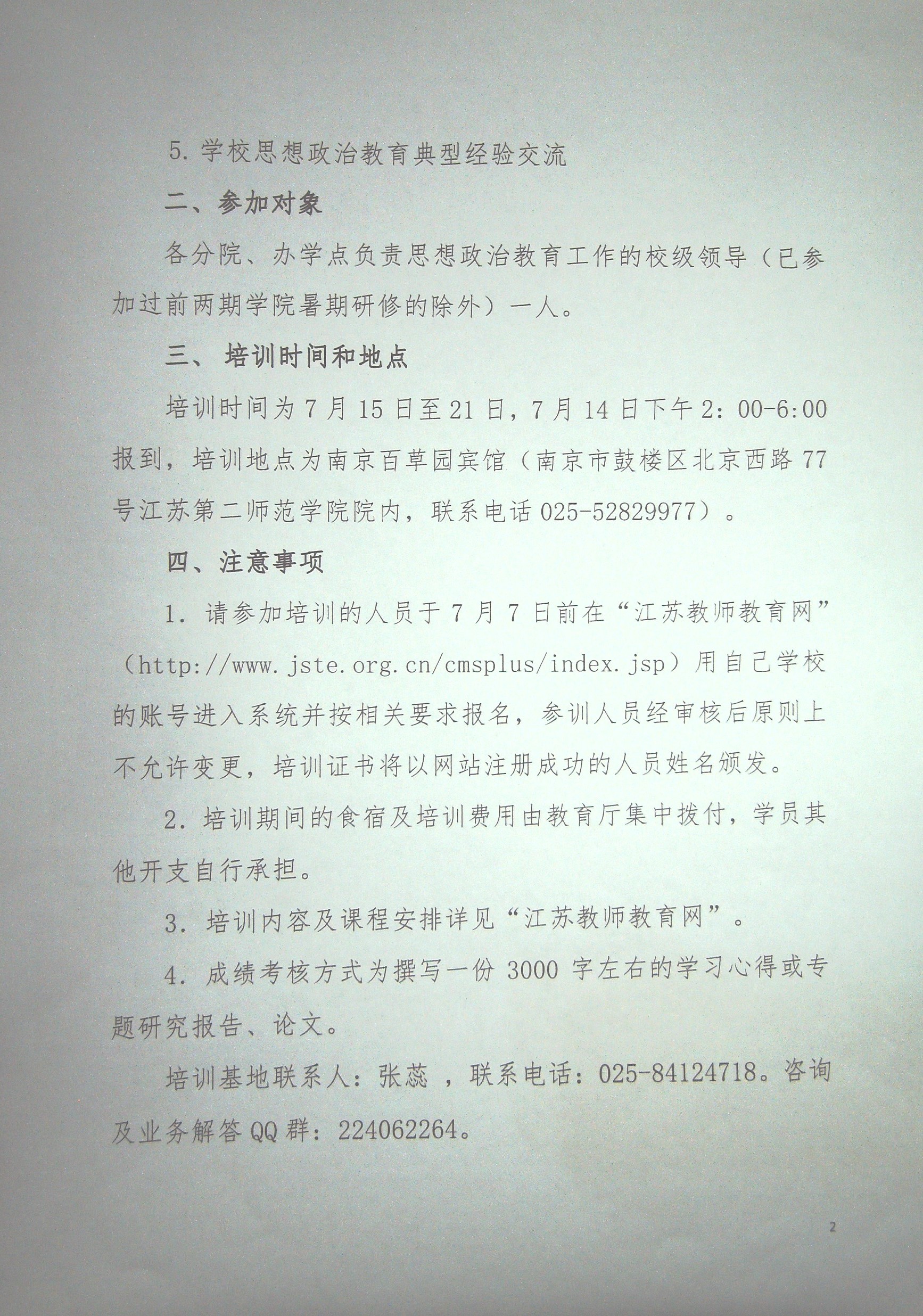 5. 学校思想政治教育典型经验交流

二、参加对象

各分院、办学点负责思想政治教育工作的校级领导（已参加过前两期学院暑期研修的除外）一人。

三、 培训时间和地点

培训时间为 7 月 15 日至 21 日，7 月 14 日下午 2：00-6:00 报到，培训地点为南京百草园宾馆（南京市鼓楼区北京西路 77 号江苏第二师范学院院内，联系电话 025-52829977）。

四、注意事项

1. 请参加培训的人员于 7 月 7 日前在“江苏教师教育网”（http://www.jste.org.cn/cmsplus/index.jsp）用自己学校的账号进入系统并按相关要求报名，参训人员经审核后原则上不允许变更，培训证书将以网站注册成功的人员姓名颁发。

2. 培训期间的食宿及培训费用由教育厅集中拨付，学员其他开支自行承担。

3. 培训内容及课程安排详见“江苏教师教育网”。

4. 成绩考核方式为撰写一份 3000 字左右的学习心得或专题研究报告、论文。

培训基地联系人：张蕊 ，联系电话：025-84124718。咨询及业务解答 QQ 群：224062264。

2